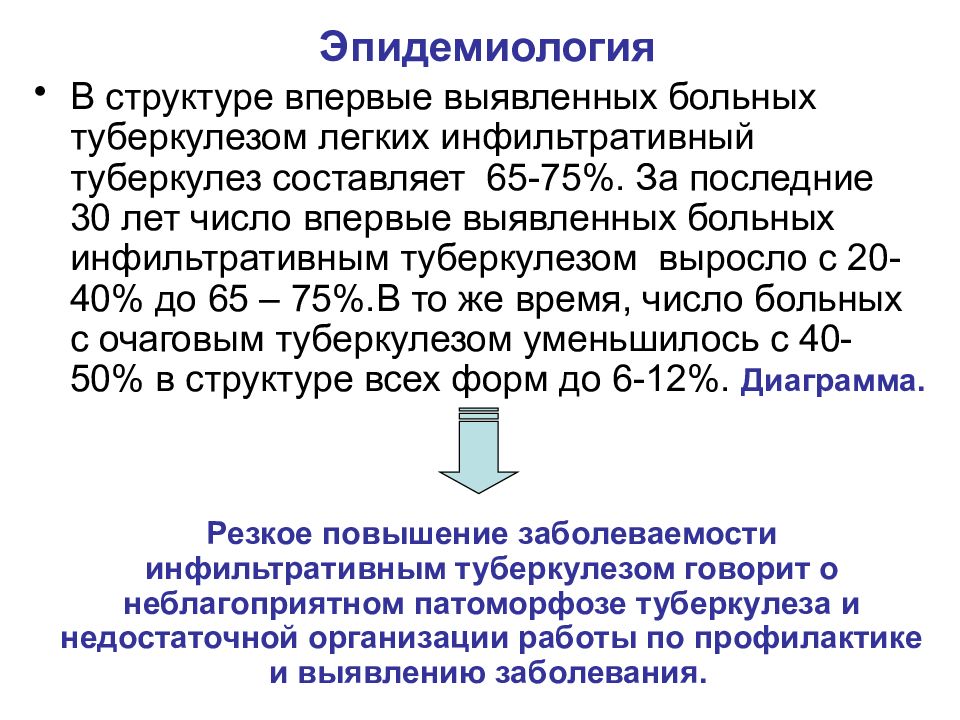 Эпидемиология

• В структуре впервые выявленных больных туберкулезом легких инфильтративный туберкулез составляет 65-75%. За последние 30 лет число впервые выявленных больных инфильтративным туберкулезом выросло с 20-40% до 65 – 75%.В то же время, число больных с очаговым туберкулезом уменьшилось с 40-50% в структуре всех форм до 6-12%. Диаграмма.

Резкое повышение заболеваемости инфильтративным туберкулезом говорит о неблагоприятном патоморфозе туберкулеза и недостаточной организации работы по профилактике и выявлению заболевания.